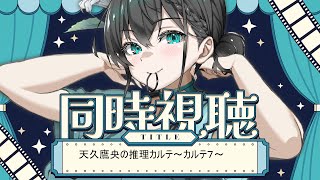 同時視聴
TITLE
天久鷹央の推理カルテ~カルテ7~